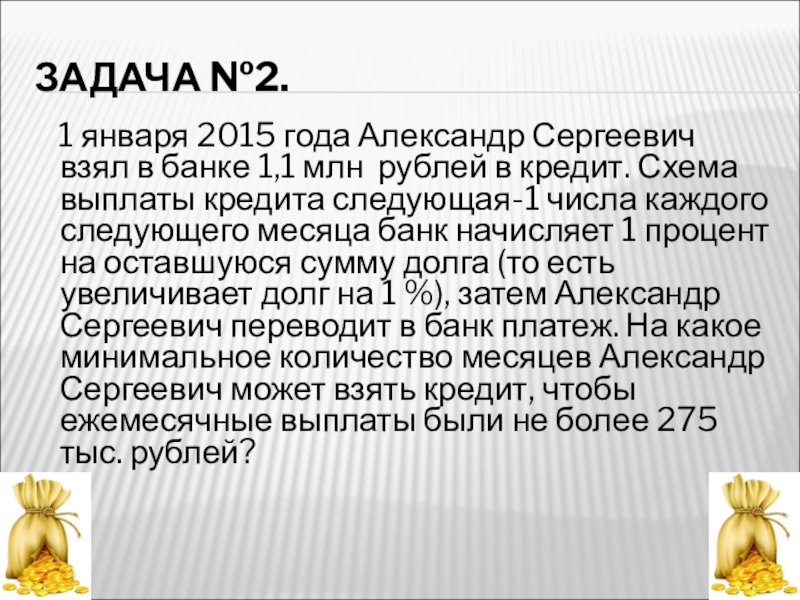 ЗАДАЧА №2.

1 января 2015 года Александр Сергеевич взял в банке 1,1 млн рублей в кредит. Схема выплаты кредита следующая-1 числа каждого следующего месяца банк начисляет 1 процент на оставшуюся сумму долга (то есть увеличивает долг на 1 %), затем Александр Сергеевич переводит в банк платеж. На какое минимальное количество месяцев Александр Сергеевич может взять кредит, чтобы ежемесячные выплаты были не более 275 тыс. рублей?